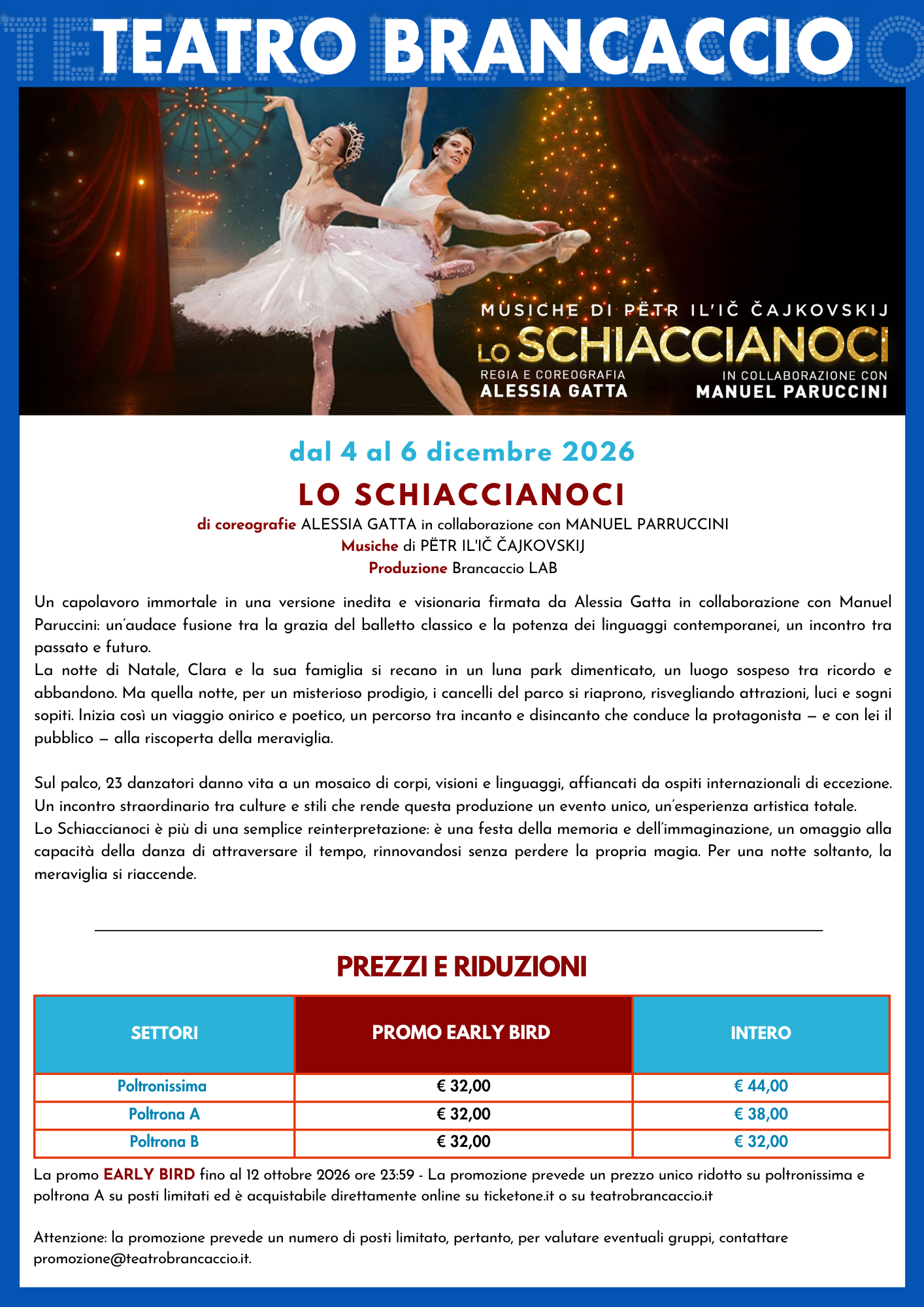 TEATRO BRANCACCIO

MUSICHE DI PËTR IL'IČ ČAJKOVSKIJ
LO SCHIACCIANOCI
REGIA E COREOGRAFIA
ALESSIA GATTA
IN COLLABORAZIONE CON
MANUEL PARUCCINI

dal 4 al 6 dicembre 2026

LO SCHIACCIANOCI

di coreografie ALESSIA GATTA in collaborazione con MANUEL PARRUCCINI
Musiche di PËTR IL'IČ ČAJKOVSKIJ
Produzione Brancaccio LAB

Un capolavoro immortale in una versione inedita e visionaria firmata da Alessia Gatta in collaborazione con Manuel Paruccini: un'audace fusione tra la grazia del balletto classico e la potenza dei linguaggi contemporanei, un incontro tra passato e futuro.
La notte di Natale, Clara e la sua famiglia si recano in un luna park dimenticato, un luogo sospeso tra ricordo e abbandono. Ma quella notte, per un misterioso prodigio, i cancelli del parco si riaprono, risvegliando attrazioni, luci e sogni sopiti. Inizia così un viaggio onirico e poetico, un percorso tra incanto e disincanto che conduce la protagonista — e con lei il pubblico — alla riscoperta della meraviglia.

Sul palco, 23 danzatori danno vita a un mosaico di corpi, visioni e linguaggi, affiancati da ospiti internazionali di eccezione. Un incontro straordinario tra culture e stili che rende questa produzione un evento unico, un'esperienza artistica totale.
Lo Schiaccianoci è più di una semplice reinterpretazione: è una festa della memoria e dell'immaginazione, un omaggio alla capacità della danza di attraversare il tempo, rinnovandosi senza perdere la propria magia. Per una notte soltanto, la meraviglia si riaccende.

PREZZI E RIDUZIONI

| SETTORI | PROMO EARLY BIRD | INTERO |
|---|---|---|
| Poltronissima | € 32,00 | € 44,00 |
| Poltrona A | € 32,00 | € 38,00 |
| Poltrona B | € 32,00 | € 32,00 |

La promo EARLY BIRD fino al 12 ottobre 2026 ore 23:59 - La promozione prevede un prezzo unico ridotto su poltronissima e poltrona A su posti limitati ed è acquistabile direttamente online su ticketone.it o su teatrobrancaccio.it

Attenzione: la promozione prevede un numero di posti limitato, pertanto, per valutare eventuali gruppi, contattare promozione@teatrobrancaccio.it.